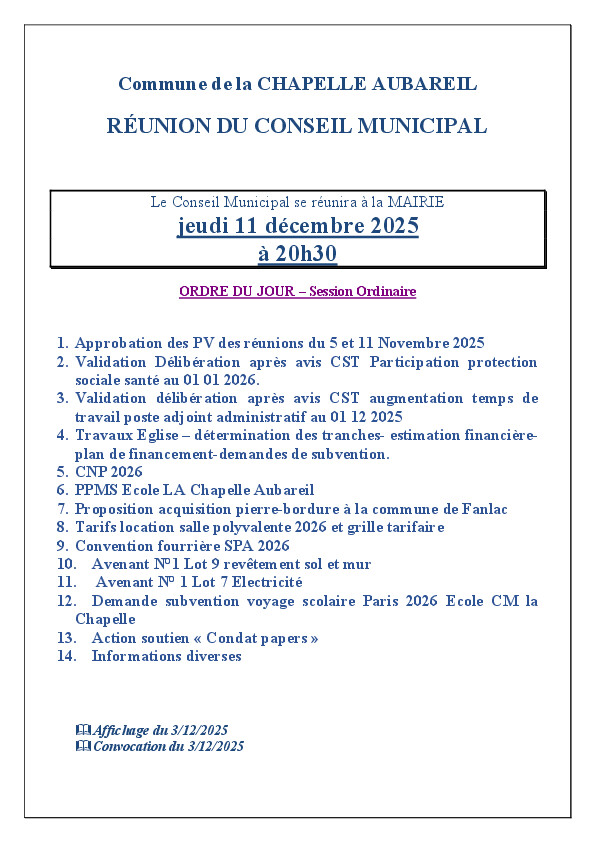 Commune de la CHAPELLE AUBAREIL

RÉUNION DU CONSEIL MUNICIPAL

Le Conseil Municipal se réunira à la MAIRIE
jeudi 11 décembre 2025
à 20h30

ORDRE DU JOUR – Session Ordinaire

1. Approbation des PV des réunions du 5 et 11 Novembre 2025
2. Validation Délibération après avis CST Participation protection sociale santé au 01 01 2026.
3. Validation délibération après avis CST augmentation temps de travail poste adjoint administratif au 01 12 2025
4. Travaux Eglise – détermination des tranches- estimation financière-plan de financement-demandes de subvention.
5. CNP 2026
6. PPMS Ecole LA Chapelle Aubareil
7. Proposition acquisition pierre-bordure à la commune de Fanlac
8. Tarifs location salle polyvalente 2026 et grille tarifaire
9. Convention fourrière SPA 2026
10. Avenant N°1 Lot 9 revêtement sol et mur
11. Avenant N° 1 Lot 7 Electricité
12. Demande subvention voyage scolaire Paris 2026 Ecole CM la Chapelle
13. Action soutien « Condat papers »
14. Informations diverses

Affichage du 3/12/2025
Convocation du 3/12/2025